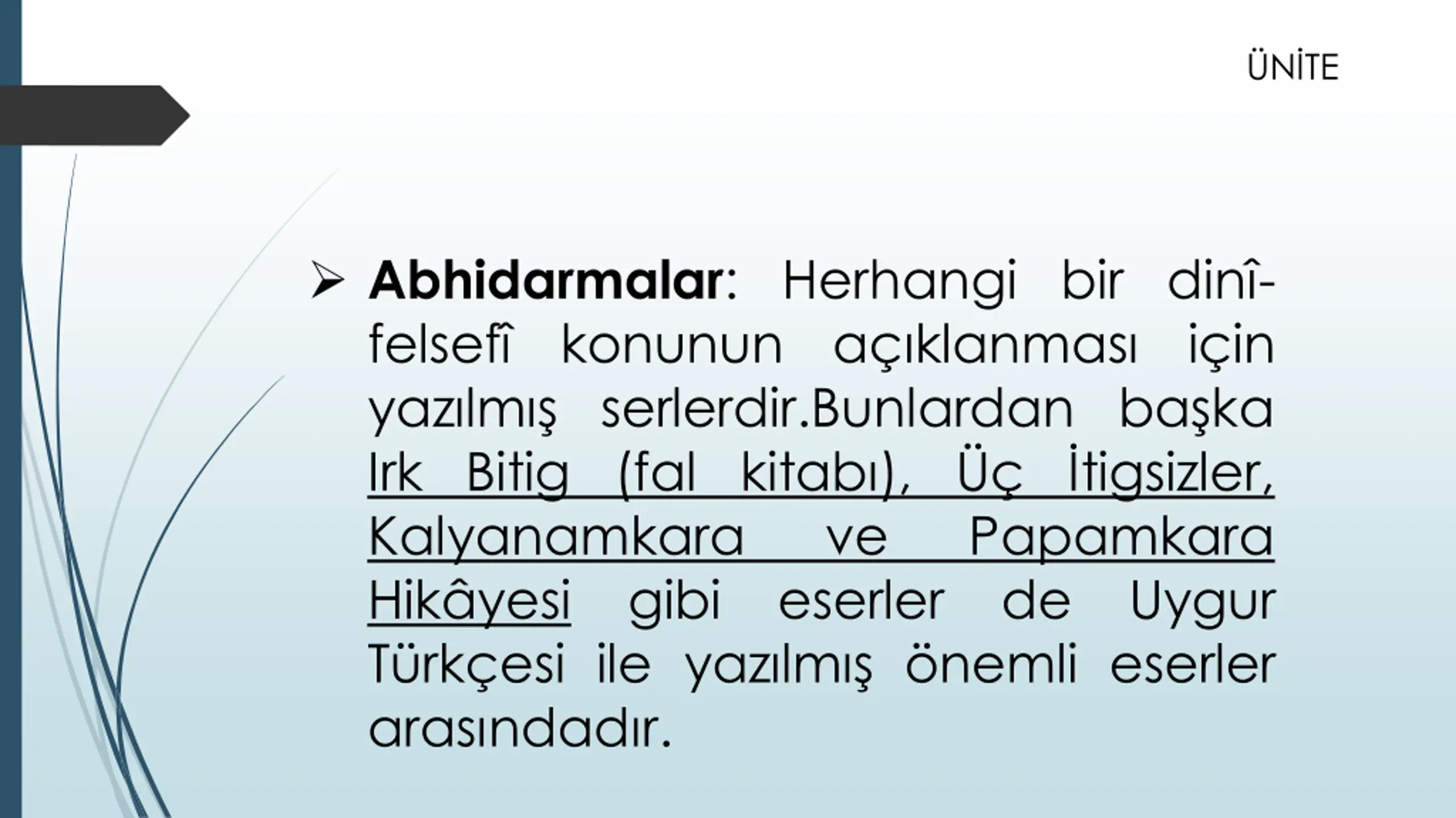 ÜNİTE

➢ Abhidarmalar: Herhangi bir dinî-felsefî konunun açıklanması için yazılmış serlerdir.Bunlardan başka Irk Bitig (fal kitabı), Üç İtigsizler, Kalyanamkara ve Papamkara Hikâyesi gibi eserler de Uygur Türkçesi ile yazılmış önemli eserler arasındadır.